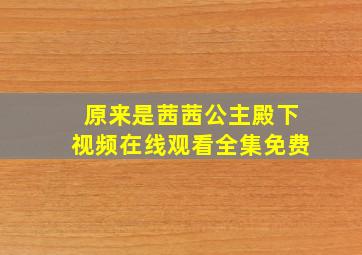 原来是茜茜公主殿下
视频在线观看全集免费